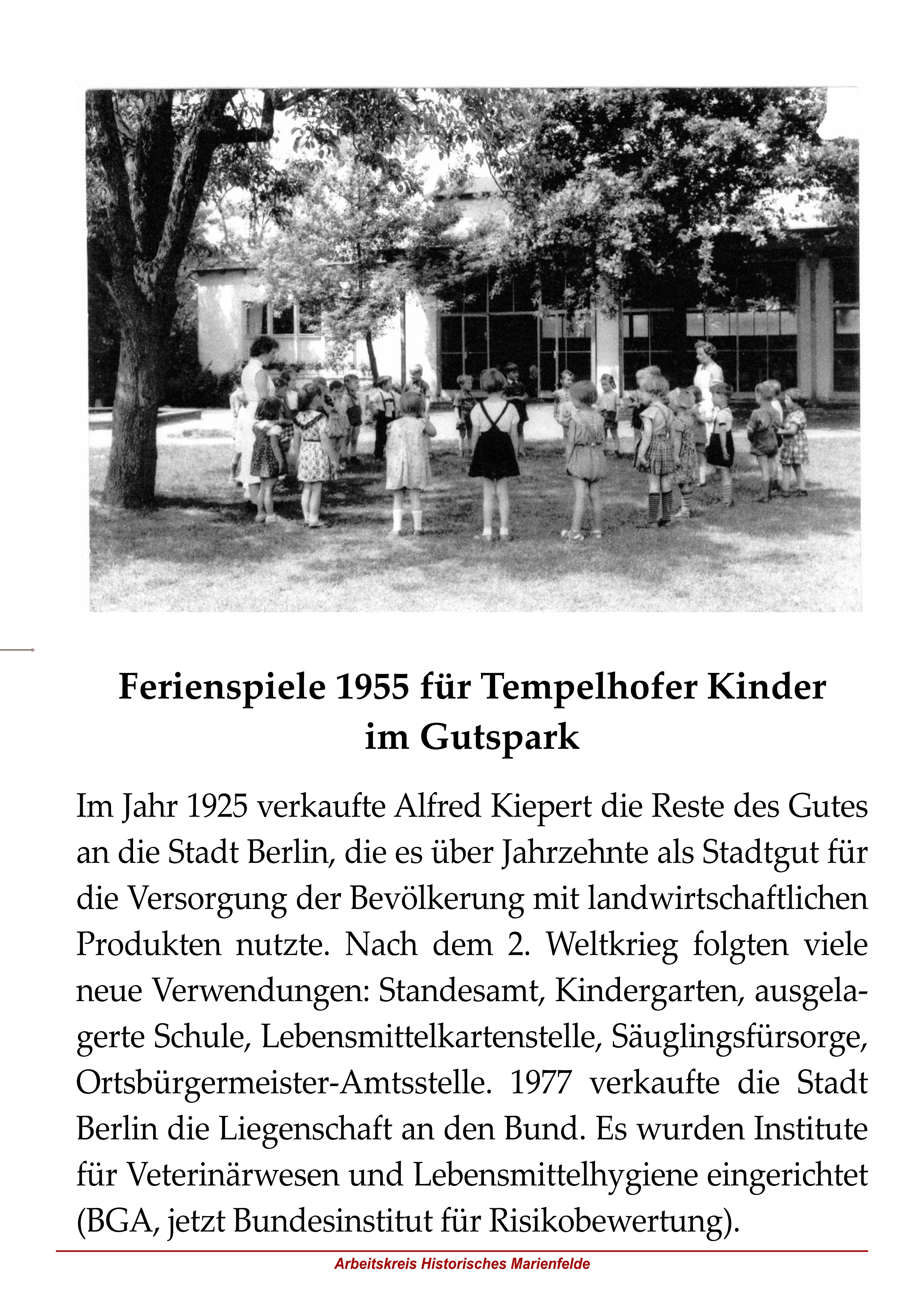 Ferienspiele 1955 für Tempelhofer Kinder im Gutspark

Im Jahr 1925 verkaufte Alfred Kiepert die Reste des Gutes an die Stadt Berlin, die es über Jahrzehnte als Stadtgut für die Versorgung der Bevölkerung mit landwirtschaftlichen Produkten nutzte. Nach dem 2. Weltkrieg folgten viele neue Verwendungen: Standesamt, Kindergarten, ausgelagerte Schule, Lebensmittelkartenstelle, Säuglingsfürsorge, Ortsbürgermeister-Amtsstelle. 1977 verkaufte die Stadt Berlin die Liegenschaft an den Bund. Es wurden Institute für Veterinärwesen und Lebensmittelhygiene eingerichtet (BGA, jetzt Bundesinstitut für Risikobewertung).

Arbeitskreis Historisches Marienfelde